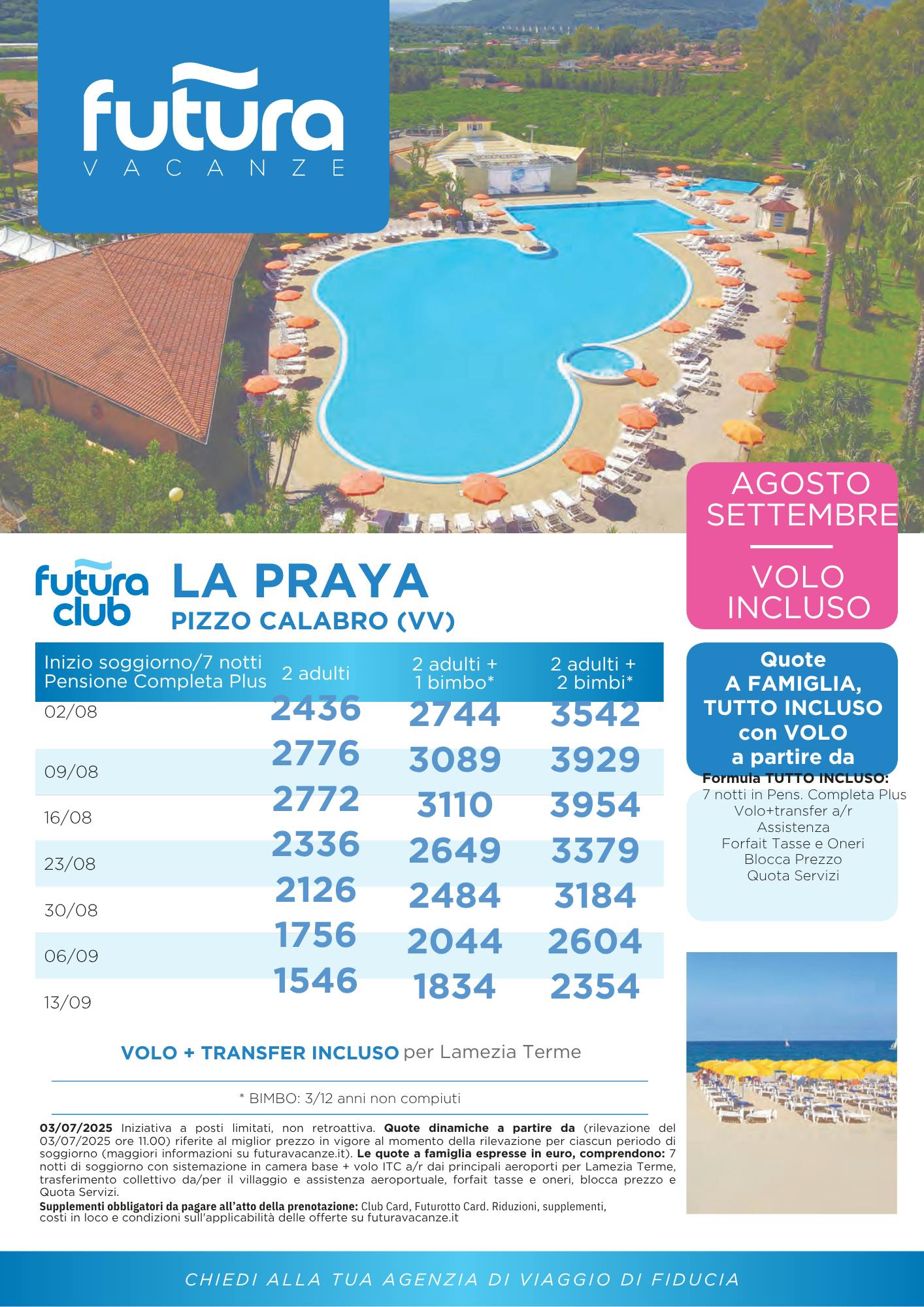 futura
VACANZE

AGOSTO
SETTEMBRE

VOLO
INCLUSO

futura club

LA PRAYA
PIZZO CALABRO (VV)

| Inizio soggiorno/7 notti Pensione Completa Plus | 2 adulti | 2 adulti + 1 bimbo* | 2 adulti + 2 bimbi* |
|---|---|---|---|
| 02/08 | 2436 | 2744 | 3542 |
| 09/08 | 2776 | 3089 | 3929 |
| 16/08 | 2772 | 3110 | 3954 |
| 23/08 | 2336 | 2649 | 3379 |
| 30/08 | 2126 | 2484 | 3184 |
| 06/09 | 1756 | 2044 | 2604 |
| 13/09 | 1546 | 1834 | 2354 |

Quote
A FAMIGLIA,
TUTTO INCLUSO
con VOLO
a partire da

Formula TUTTO INCLUSO:
7 notti in Pens. Completa Plus
Volo+transfer a/r
Assistenza
Forfait Tasse e Oneri
Blocca Prezzo
Quota Servizi

VOLO + TRANSFER INCLUSO per Lamezia Terme

* BIMBO: 3/12 anni non compiuti

03/07/2025 Iniziativa a posti limitati, non retroattiva. Quote dinamiche a partire da (rilevazione del 03/07/2025 ore 11.00) riferite al miglior prezzo in vigore al momento della rilevazione per ciascun periodo di soggiorno (maggiori informazioni su futuravacanze.it). Le quote a famiglia espresse in euro, comprendono: 7 notti di soggiorno con sistemazione in camera base + volo ITC a/r dai principali aeroporti per Lamezia Terme, trasferimento collettivo da/per il villaggio e assistenza aeroportuale, forfait tasse e oneri, blocca prezzo e Quota Servizi.
Supplementi obbligatori da pagare all'atto della prenotazione: Club Card, Futurotto Card. Riduzioni, supplementi, costi in loco e condizioni sull'applicabilità delle offerte su futuravacanze.it

CHIEDI ALLA TUA AGENZIA DI VIAGGIO DI FIDUCIA